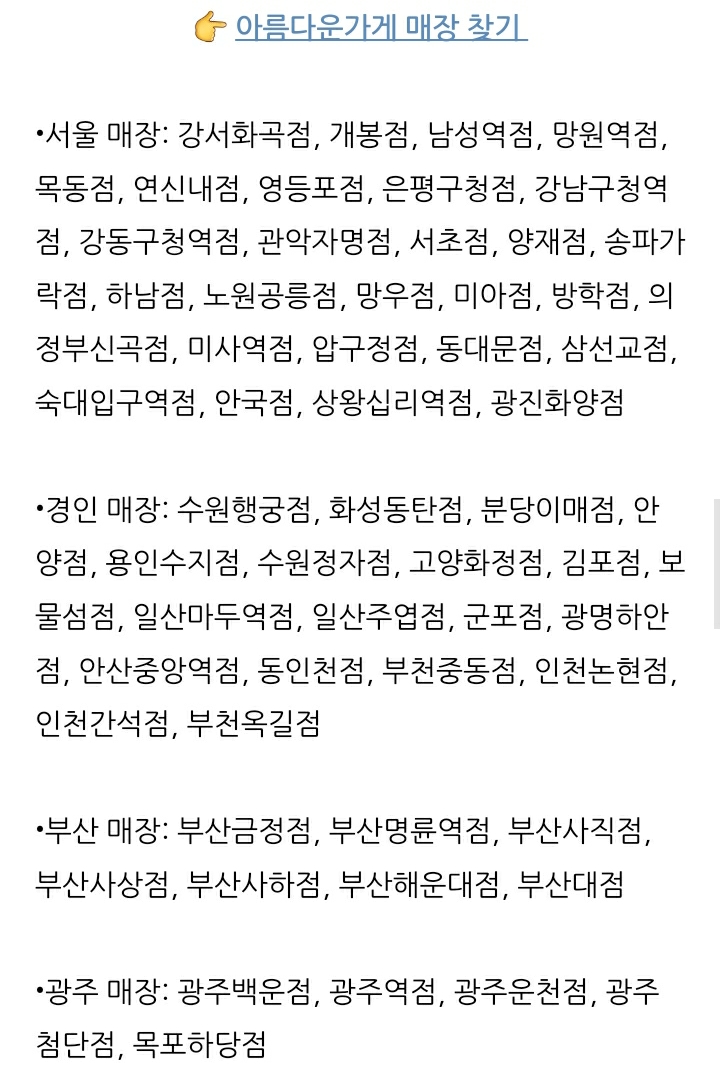 👉 아름다운가게 매장 찾기

•서울 매장: 강서화곡점, 개봉점, 남성역점, 망원역점, 목동점, 연신내점, 영등포점, 은평구청점, 강남구청역점, 강동구청역점, 관악자명점, 서초점, 양재점, 송파가락점, 하남점, 노원공릉점, 망우점, 미아점, 방학점, 의정부신곡점, 미사역점, 압구정점, 동대문점, 삼선교점, 숙대입구역점, 안국점, 상왕십리역점, 광진화양점

•경인 매장: 수원행궁점, 화성동탄점, 분당이매점, 안양점, 용인수지점, 수원정자점, 고양화정점, 김포점, 보물섬점, 일산마두역점, 일산주엽점, 군포점, 광명하안점, 안산중앙역점, 동인천점, 부천중동점, 인천논현점, 인천간석점, 부천옥길점

•부산 매장: 부산금정점, 부산명륜역점, 부산사직점, 부산사상점, 부산사하점, 부산해운대점, 부산대점

•광주 매장: 광주백운점, 광주역점, 광주운천점, 광주첨단점, 목포하당점